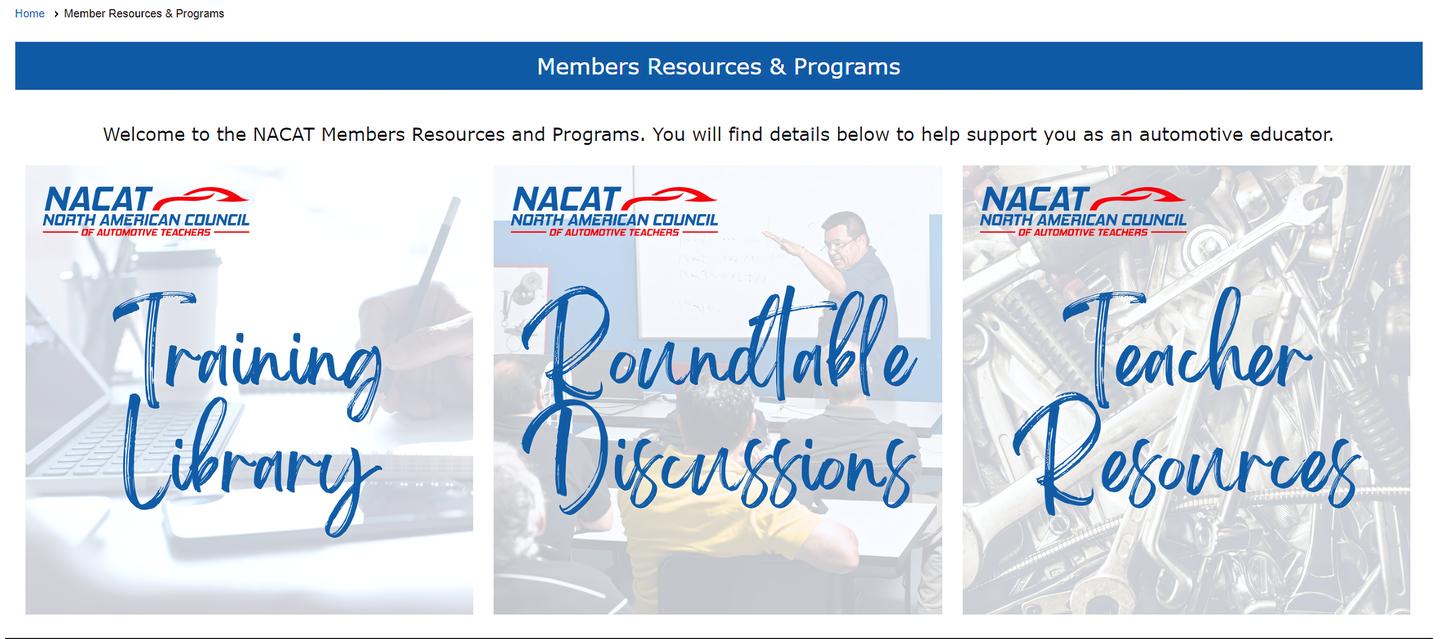 Home › Member Resources & Programs

Members Resources & Programs

Welcome to the NACAT Members Resources and Programs. You will find details below to help support you as an automotive educator.

NACAT
NORTH AMERICAN COUNCIL
OF AUTOMOTIVE TEACHERS

Training Library

NACAT
NORTH AMERICAN COUNCIL
OF AUTOMOTIVE TEACHERS

Roundtable Discussions

NACAT
NORTH AMERICAN COUNCIL
OF AUTOMOTIVE TEACHERS

Teacher Resources